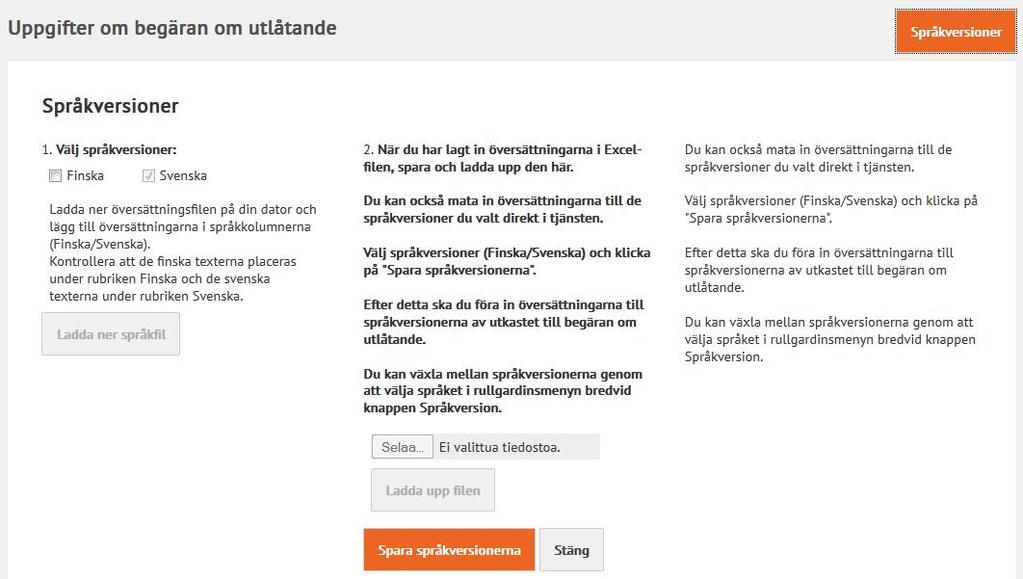 Uppgifter om begäran om utlåtande

Språkversioner

Språkversioner

1. Välj språkversioner:

Finska

Svenska

Ladda ner översättningsfilen på din dator och lägg till översättningarna i språkkolumnerna (Finska/Svenska).
Kontrollera att de finska texterna placeras under rubriken Finska och de svenska texterna under rubriken Svenska.

Ladda ner språkfil

2. När du har lagt in översättningarna i Excel-filen, spara och ladda upp den här.

Du kan också mata in översättningarna till de språkversioner du valt direkt i tjänsten.

Välj språkversioner (Finska/Svenska) och klicka på "Spara språkversionerna".

Efter detta ska du föra in översättningarna till språkversionerna av utkastet till begäran om utlåtande.

Du kan växla mellan språkversionerna genom att välja språket i rullgardinsmenyn bredvid knappen Språkversion.

Selaa... Ei valittua tiedostoa.

Ladda upp filen

Spara språkversionerna

Stäng

Du kan också mata in översättningarna till de språkversioner du valt direkt i tjänsten.

Välj språkversioner (Finska/Svenska) och klicka på "Spara språkversionerna".

Efter detta ska du föra in översättningarna till språkversionerna av utkastet till begäran om utlåtande.

Du kan växla mellan språkversionerna genom att välja språket i rullgardinsmenyn bredvid knappen Språkversion.